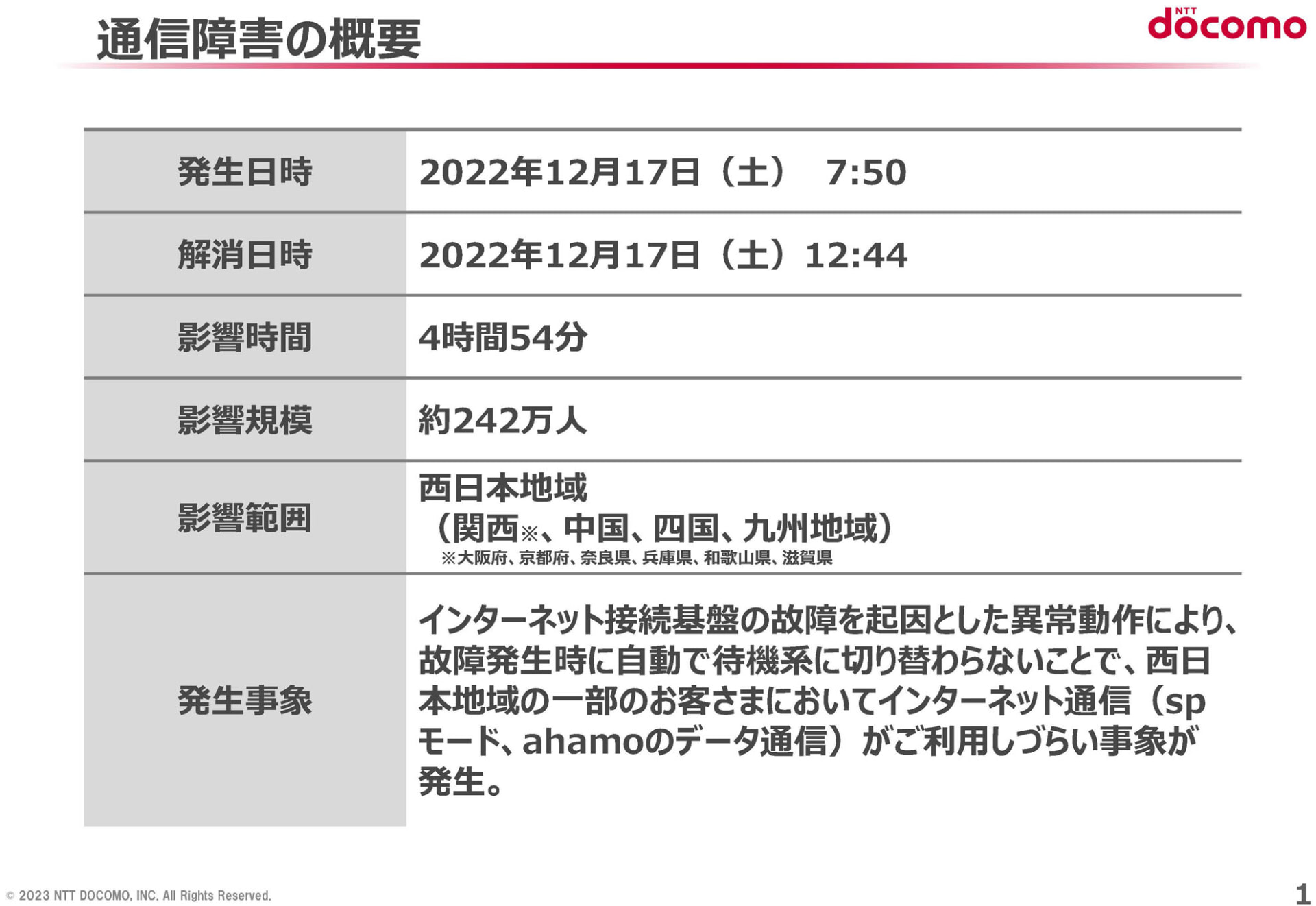 通信障害の概要

NTT docomo

| 発生日時 | 2022年12月17日（土） 7:50 |
|---|---|
| 解消日時 | 2022年12月17日（土）12:44 |
| 影響時間 | 4時間54分 |
| 影響規模 | 約242万人 |
| 影響範囲 | 西日本地域（関西※、中国、四国、九州地域）※大阪府、京都府、奈良県、兵庫県、和歌山県、滋賀県 |
| 発生事象 | インターネット接続基盤の故障を起因とした異常動作により、故障発生時に自動で待機系に切り替わらないことで、西日本地域の一部のお客さまにおいてインターネット通信（spモード、ahamoのデータ通信）がご利用しづらい事象が発生。 |

© 2023 NTT DOCOMO, INC. All Rights Reserved.

1